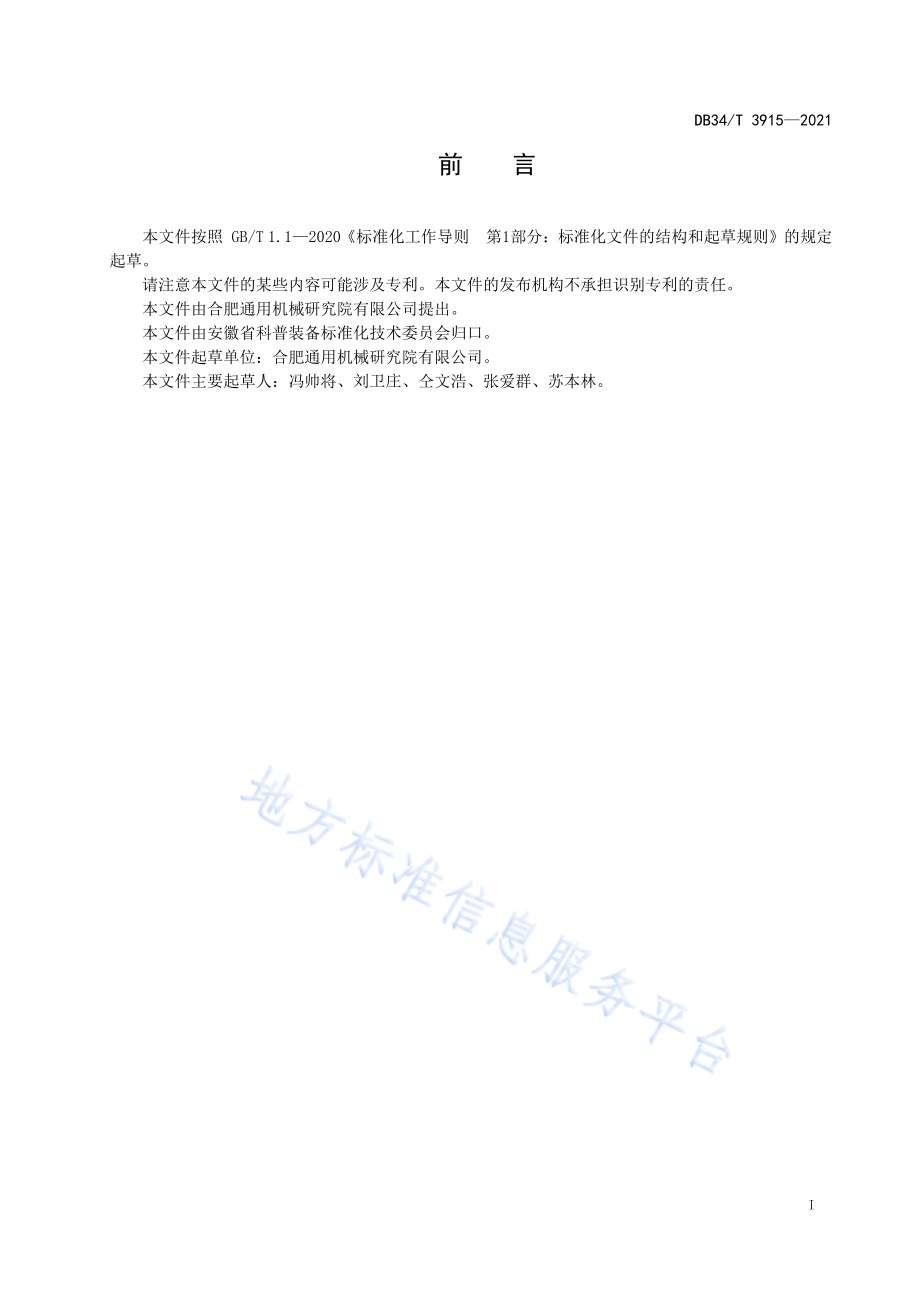 DB34/T 3915—2021

前　言

本文件按照 GB/T 1.1—2020《标准化工作导则　第1部分：标准化文件的结构和起草规则》的规定起草。

请注意本文件的某些内容可能涉及专利。本文件的发布机构不承担识别专利的责任。

本文件由合肥通用机械研究院有限公司提出。

本文件由安徽省科普装备标准化技术委员会归口。

本文件起草单位：合肥通用机械研究院有限公司。

本文件主要起草人：冯帅将、刘卫庄、仝文浩、张爱群、苏本林。

地方标准信息服务平台

I